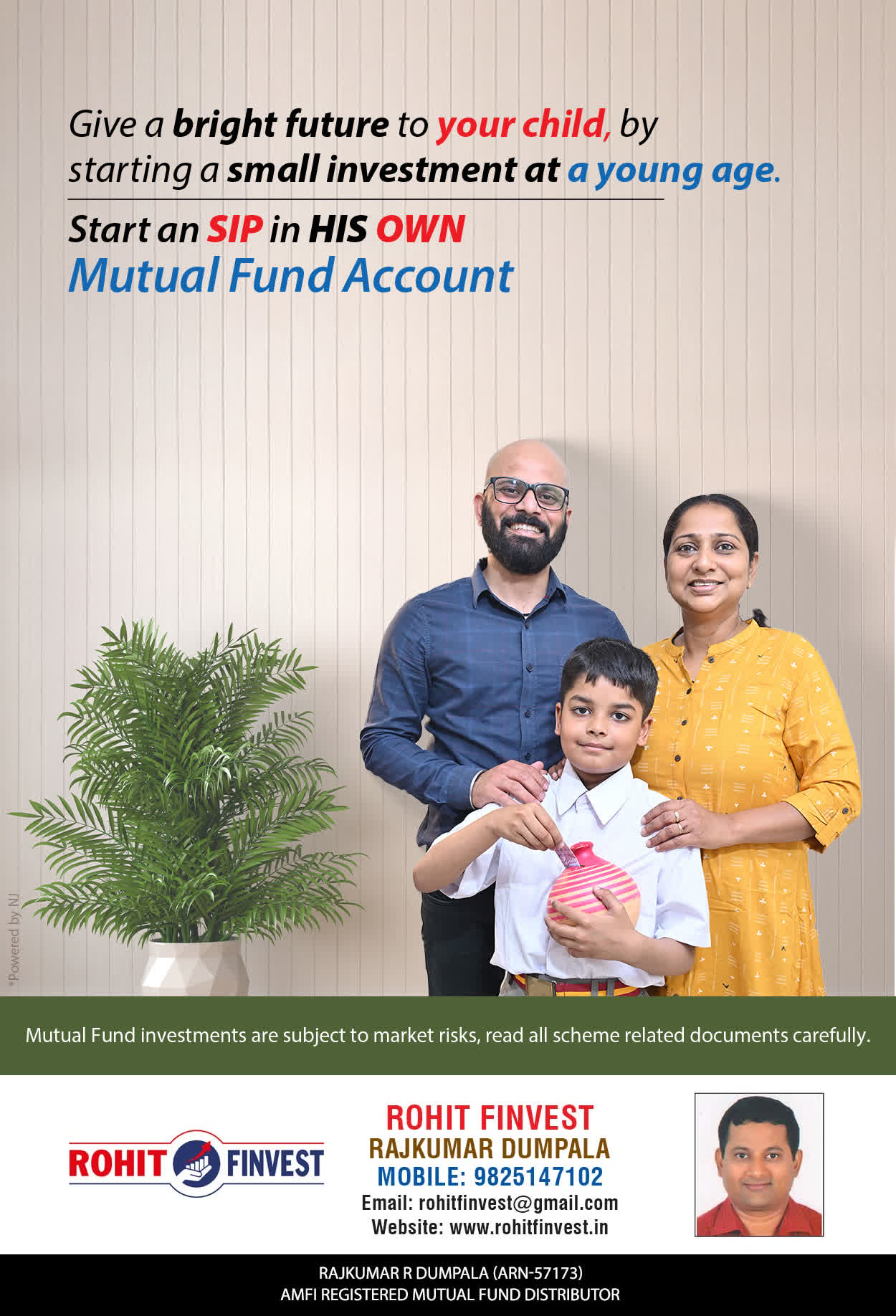 Give a bright future to your child, by starting a small investment at a young age.

Start an SIP in HIS OWN
Mutual Fund Account

*Powered by NJ

Mutual Fund investments are subject to market risks, read all scheme related documents carefully.

ROHIT FINVEST

ROHIT FINVEST
RAJKUMAR DUMPALA
MOBILE: 9825147102
Email: rohitfinvest@gmail.com
Website: www.rohitfinvest.in

RAJKUMAR R DUMPALA (ARN-57173)
AMFI REGISTERED MUTUAL FUND DISTRIBUTOR